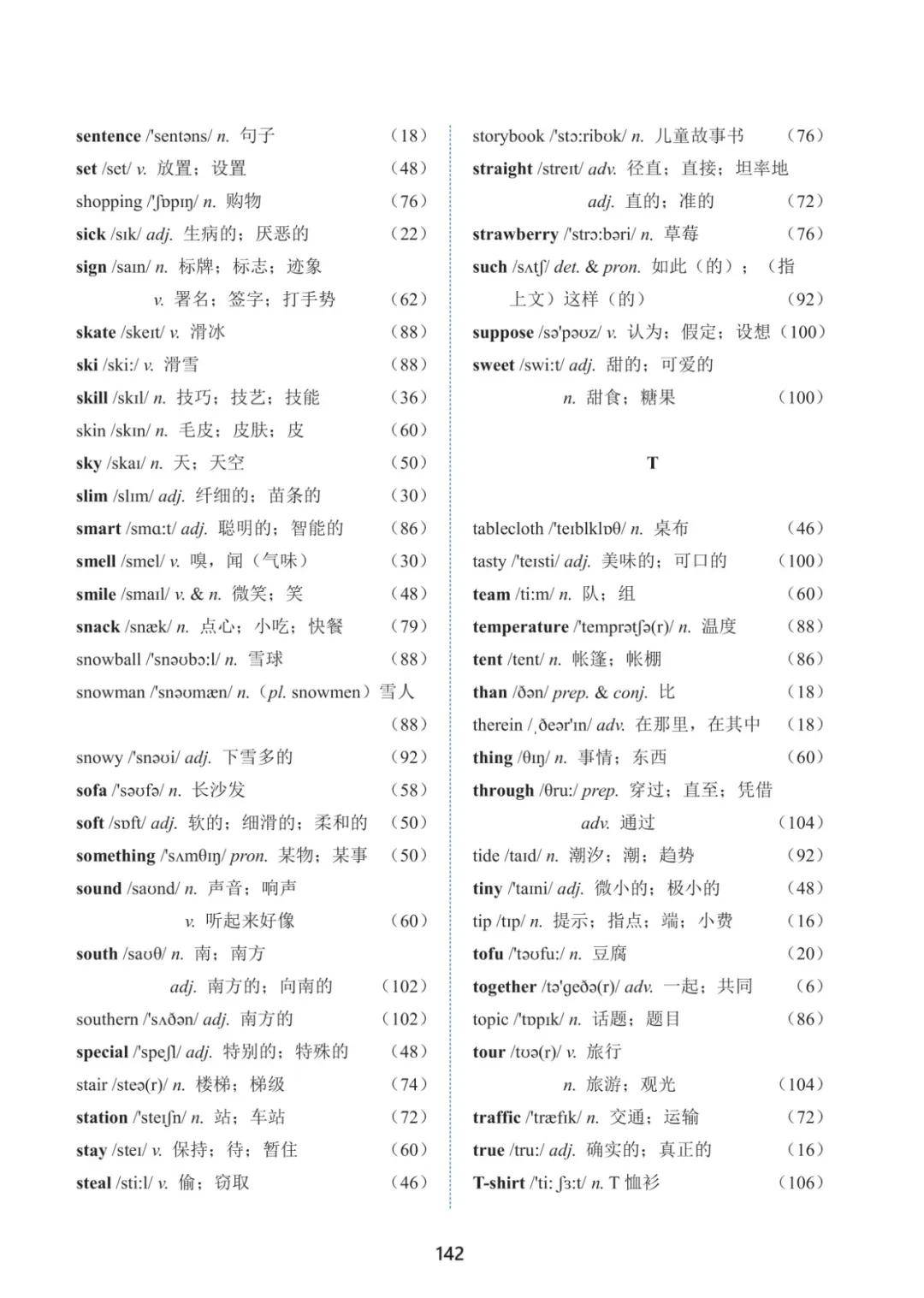 sentence /'sentəns/ n. 句子 (18)
set /set/ v. 放置；设置 (48)
shopping /'ʃɒpɪŋ/ n. 购物 (76)
sick /sɪk/ adj. 生病的；厌恶的 (22)
sign /saɪn/ n. 标牌；标志；迹象
v. 署名；签字；打手势 (62)
skate /skeɪt/ v. 滑冰 (88)
ski /ski:/ v. 滑雪 (88)
skill /skɪl/ n. 技巧；技艺；技能 (36)
skin /skɪn/ n. 毛皮；皮肤；皮 (60)
sky /skaɪ/ n. 天；天空 (50)
slim /slɪm/ adj. 纤细的；苗条的 (30)
smart /smɑ:t/ adj. 聪明的；智能的 (86)
smell /smel/ v. 嗅，闻（气味） (30)
smile /smaɪl/ v. & n. 微笑；笑 (48)
snack /snæk/ n. 点心；小吃；快餐 (79)
snowball /'snəʊbɔ:l/ n. 雪球 (88)
snowman /'snəʊmæn/ n.（pl. snowmen）雪人 (88)
snowy /'snəʊi/ adj. 下雪多的 (92)
sofa /'səʊfə/ n. 长沙发 (58)
soft /sɒft/ adj. 软的；细滑的；柔和的 (50)
something /'sʌmθɪŋ/ pron. 某物；某事 (50)
sound /saʊnd/ n. 声音；响声
v. 听起来好像 (60)
south /saʊθ/ n. 南；南方
adj. 南方的；向南的 (102)
southern /'sʌðən/ adj. 南方的 (102)
special /'speʃl/ adj. 特别的；特殊的 (48)
stair /steə(r)/ n. 楼梯；梯级 (74)
station /'steɪʃn/ n. 站；车站 (72)
stay /steɪ/ v. 保持；待；暂住 (60)
steal /sti:l/ v. 偷；窃取 (46)

storybook /'stɔ:ribʊk/ n. 儿童故事书 (76)
straight /streɪt/ adv. 径直；直接；坦率地
adj. 直的；准的 (72)
strawberry /'strɔ:bəri/ n. 草莓 (76)
such /sʌtʃ/ det. & pron. 如此（的）；（指上文）这样（的） (92)
suppose /sə'pəʊz/ v. 认为；假定；设想 (100)
sweet /swi:t/ adj. 甜的；可爱的
n. 甜食；糖果 (100)

T

tablecloth /'teɪblklɒθ/ n. 桌布 (46)
tasty /'teɪsti/ adj. 美味的；可口的 (100)
team /ti:m/ n. 队；组 (60)
temperature /'temprətʃə(r)/ n. 温度 (88)
tent /tent/ n. 帐篷；帐棚 (86)
than /ðən/ prep. & conj. 比 (18)
therein /ˌðeər'ɪn/ adv. 在那里，在其中 (18)
thing /θɪŋ/ n. 事情；东西 (60)
through /θru:/ prep. 穿过；直至；凭借
adv. 通过 (104)
tide /taɪd/ n. 潮汐；潮；趋势 (92)
tiny /'taɪni/ adj. 微小的；极小的 (48)
tip /tɪp/ n. 提示；指点；端；小费 (16)
tofu /'təʊfu:/ n. 豆腐 (20)
together /tə'geðə(r)/ adv. 一起；共同 (6)
topic /'tɒpɪk/ n. 话题；题目 (86)
tour /tʊə(r)/ v. 旅行
n. 旅游；观光 (104)
traffic /'træfɪk/ n. 交通；运输 (72)
true /tru:/ adj. 确实的；真正的 (16)
T-shirt /'ti: ʃɜ:t/ n. T 恤衫 (106)

142